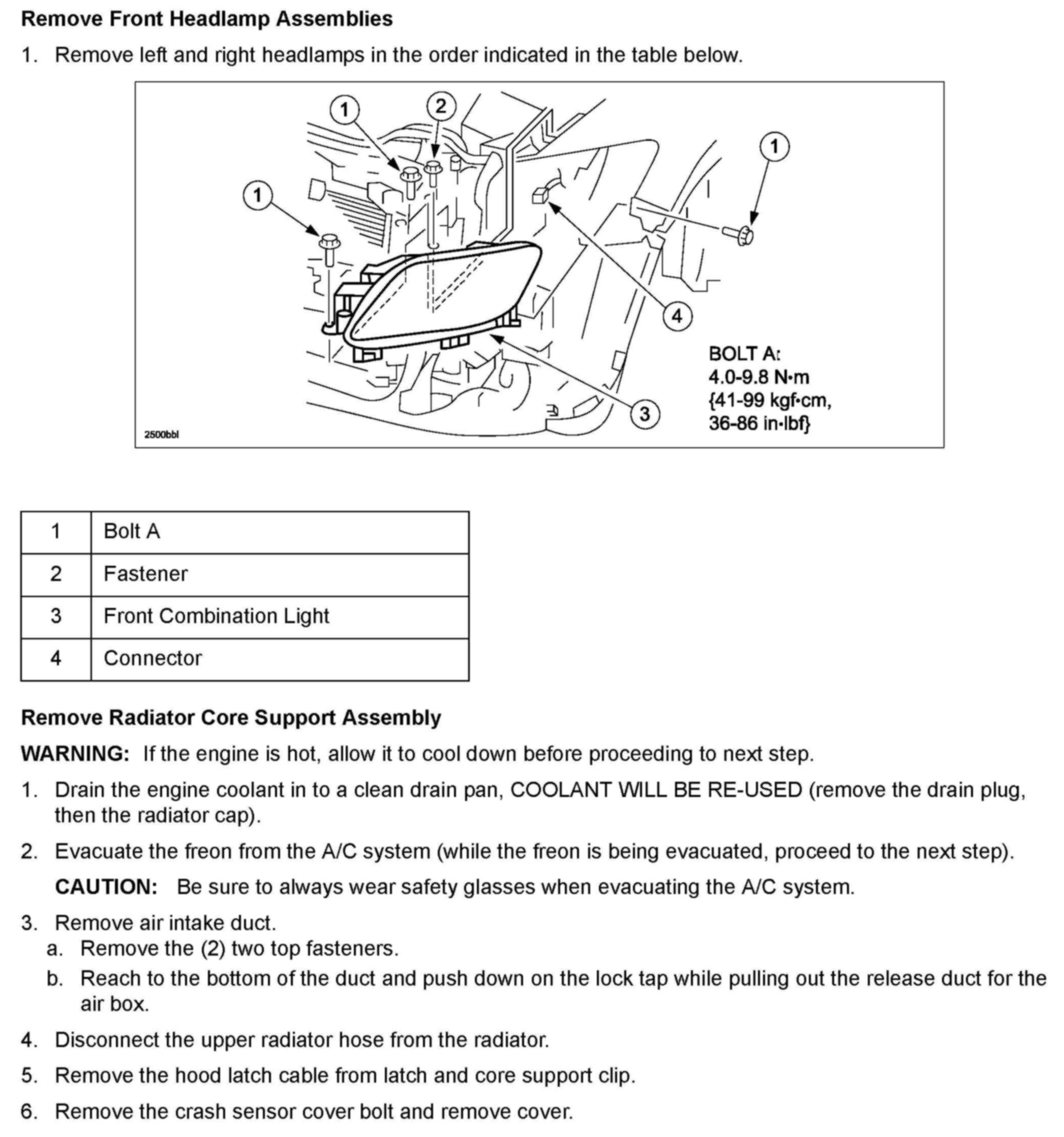 Remove Front Headlamp Assemblies

1. Remove left and right headlamps in the order indicated in the table below.

1
2
1
1
4
3
BOLT A:
4.0-9.8 N·m
{41-99 kgf·cm,
36-86 in·lbf}
2500bbl

| 1 | Bolt A |
|---|---|
| 2 | Fastener |
| 3 | Front Combination Light |
| 4 | Connector |

Remove Radiator Core Support Assembly

WARNING: If the engine is hot, allow it to cool down before proceeding to next step.

1. Drain the engine coolant in to a clean drain pan, COOLANT WILL BE RE-USED (remove the drain plug, then the radiator cap).

2. Evacuate the freon from the A/C system (while the freon is being evacuated, proceed to the next step).

CAUTION: Be sure to always wear safety glasses when evacuating the A/C system.

3. Remove air intake duct.
a. Remove the (2) two top fasteners.
b. Reach to the bottom of the duct and push down on the lock tap while pulling out the release duct for the air box.

4. Disconnect the upper radiator hose from the radiator.

5. Remove the hood latch cable from latch and core support clip.

6. Remove the crash sensor cover bolt and remove cover.